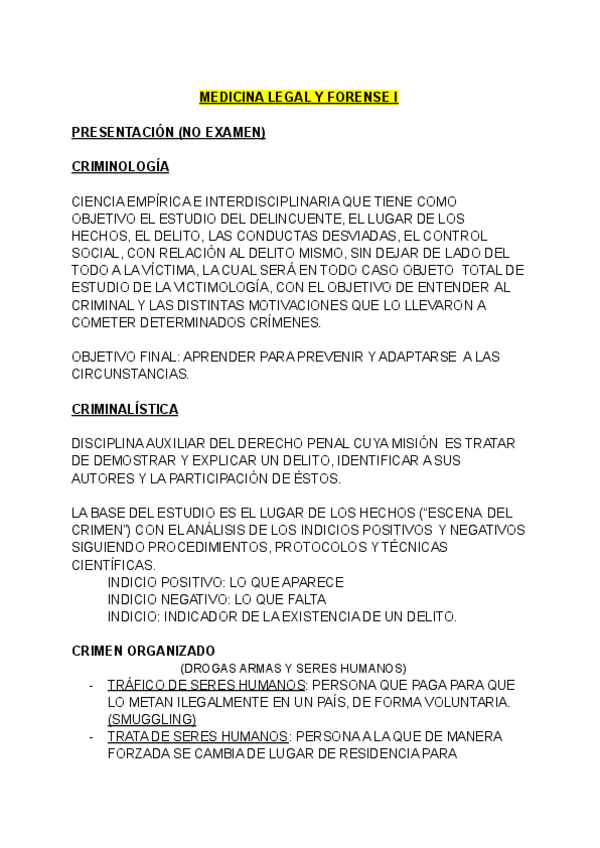 MEDICINA LEGAL Y FORENSE I

PRESENTACIÓN (NO EXAMEN)

CRIMINOLOGÍA

CIENCIA EMPÍRICA E INTERDISCIPLINARIA QUE TIENE COMO OBJETIVO EL ESTUDIO DEL DELINCUENTE, EL LUGAR DE LOS HECHOS, EL DELITO, LAS CONDUCTAS DESVIADAS, EL CONTROL SOCIAL, CON RELACIÓN AL DELITO MISMO, SIN DEJAR DE LADO DEL TODO A LA VÍCTIMA, LA CUAL SERÁ EN TODO CASO OBJETO TOTAL DE ESTUDIO DE LA VICTIMOLOGÍA, CON EL OBJETIVO DE ENTENDER AL CRIMINAL Y LAS DISTINTAS MOTIVACIONES QUE LO LLEVARON A COMETER DETERMINADOS CRÍMENES.

OBJETIVO FINAL: APRENDER PARA PREVENIR Y ADAPTARSE A LAS CIRCUNSTANCIAS.

CRIMINALÍSTICA

DISCIPLINA AUXILIAR DEL DERECHO PENAL CUYA MISIÓN ES TRATAR DE DEMOSTRAR Y EXPLICAR UN DELITO, IDENTIFICAR A SUS AUTORES Y LA PARTICIPACIÓN DE ÉSTOS.

LA BASE DEL ESTUDIO ES EL LUGAR DE LOS HECHOS (“ESCENA DEL CRIMEN”) CON EL ANÁLISIS DE LOS INDICIOS POSITIVOS Y NEGATIVOS SIGUIENDO PROCEDIMIENTOS, PROTOCOLOS Y TÉCNICAS CIENTÍFICAS.
INDICIO POSITIVO: LO QUE APARECE
INDICIO NEGATIVO: LO QUE FALTA
INDICIO: INDICADOR DE LA EXISTENCIA DE UN DELITO.

CRIMEN ORGANIZADO
(DROGAS ARMAS Y SERES HUMANOS)
- TRÁFICO DE SERES HUMANOS: PERSONA QUE PAGA PARA QUE LO METAN ILEGALMENTE EN UN PAÍS, DE FORMA VOLUNTARIA. (SMUGGLING)
- TRATA DE SERES HUMANOS: PERSONA A LA QUE DE MANERA FORZADA SE CAMBIA DE LUGAR DE RESIDENCIA PARA